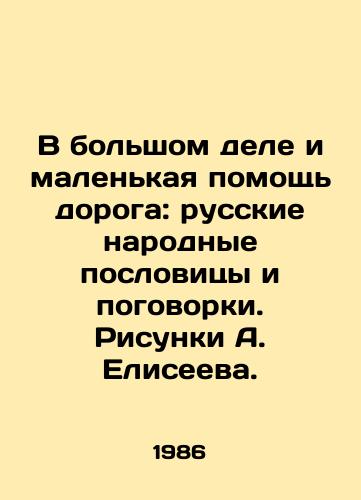 В большом деле и маленькая помощь дорога: русские народные пословицы и поговорки. Рисунки А. Елисеева.

1986